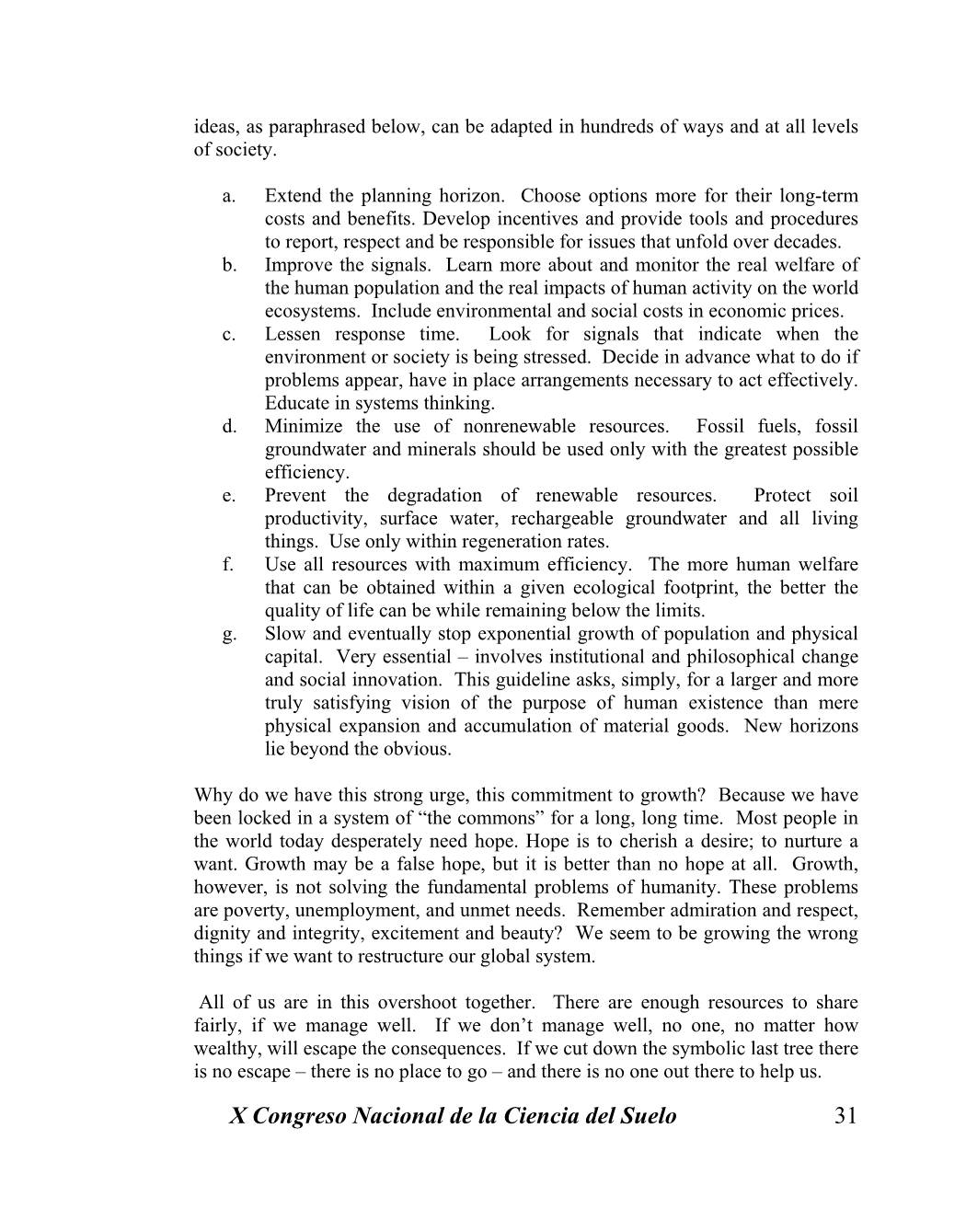 ideas, as paraphrased below, can be adapted in hundreds of ways and at all levels of society.

a. Extend the planning horizon. Choose options more for their long-term costs and benefits. Develop incentives and provide tools and procedures to report, respect and be responsible for issues that unfold over decades.
b. Improve the signals. Learn more about and monitor the real welfare of the human population and the real impacts of human activity on the world ecosystems. Include environmental and social costs in economic prices.
c. Lessen response time. Look for signals that indicate when the environment or society is being stressed. Decide in advance what to do if problems appear, have in place arrangements necessary to act effectively. Educate in systems thinking.
d. Minimize the use of nonrenewable resources. Fossil fuels, fossil groundwater and minerals should be used only with the greatest possible efficiency.
e. Prevent the degradation of renewable resources. Protect soil productivity, surface water, rechargeable groundwater and all living things. Use only within regeneration rates.
f. Use all resources with maximum efficiency. The more human welfare that can be obtained within a given ecological footprint, the better the quality of life can be while remaining below the limits.
g. Slow and eventually stop exponential growth of population and physical capital. Very essential – involves institutional and philosophical change and social innovation. This guideline asks, simply, for a larger and more truly satisfying vision of the purpose of human existence than mere physical expansion and accumulation of material goods. New horizons lie beyond the obvious.

Why do we have this strong urge, this commitment to growth? Because we have been locked in a system of “the commons” for a long, long time. Most people in the world today desperately need hope. Hope is to cherish a desire; to nurture a want. Growth may be a false hope, but it is better than no hope at all. Growth, however, is not solving the fundamental problems of humanity. These problems are poverty, unemployment, and unmet needs. Remember admiration and respect, dignity and integrity, excitement and beauty? We seem to be growing the wrong things if we want to restructure our global system.

All of us are in this overshoot together. There are enough resources to share fairly, if we manage well. If we don’t manage well, no one, no matter how wealthy, will escape the consequences. If we cut down the symbolic last tree there is no escape – there is no place to go – and there is no one out there to help us.

X Congreso Nacional de la Ciencia del Suelo 31